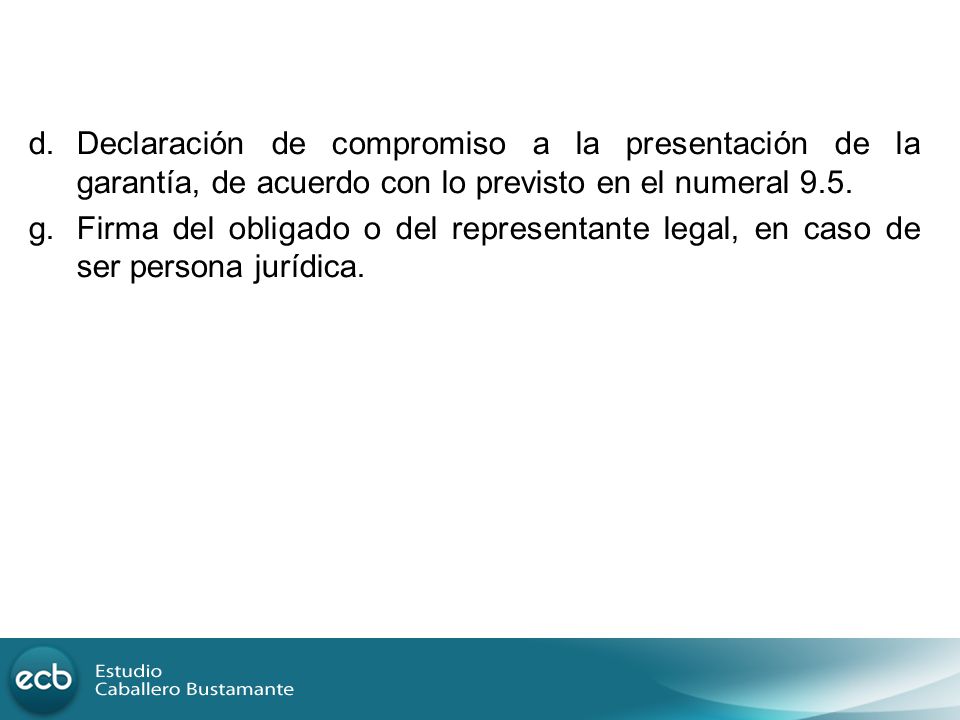 d. Declaración de compromiso a la presentación de la garantía, de acuerdo con lo previsto en el numeral 9.5.

g. Firma del obligado o del representante legal, en caso de ser persona jurídica.

ecb Estudio Caballero Bustamante